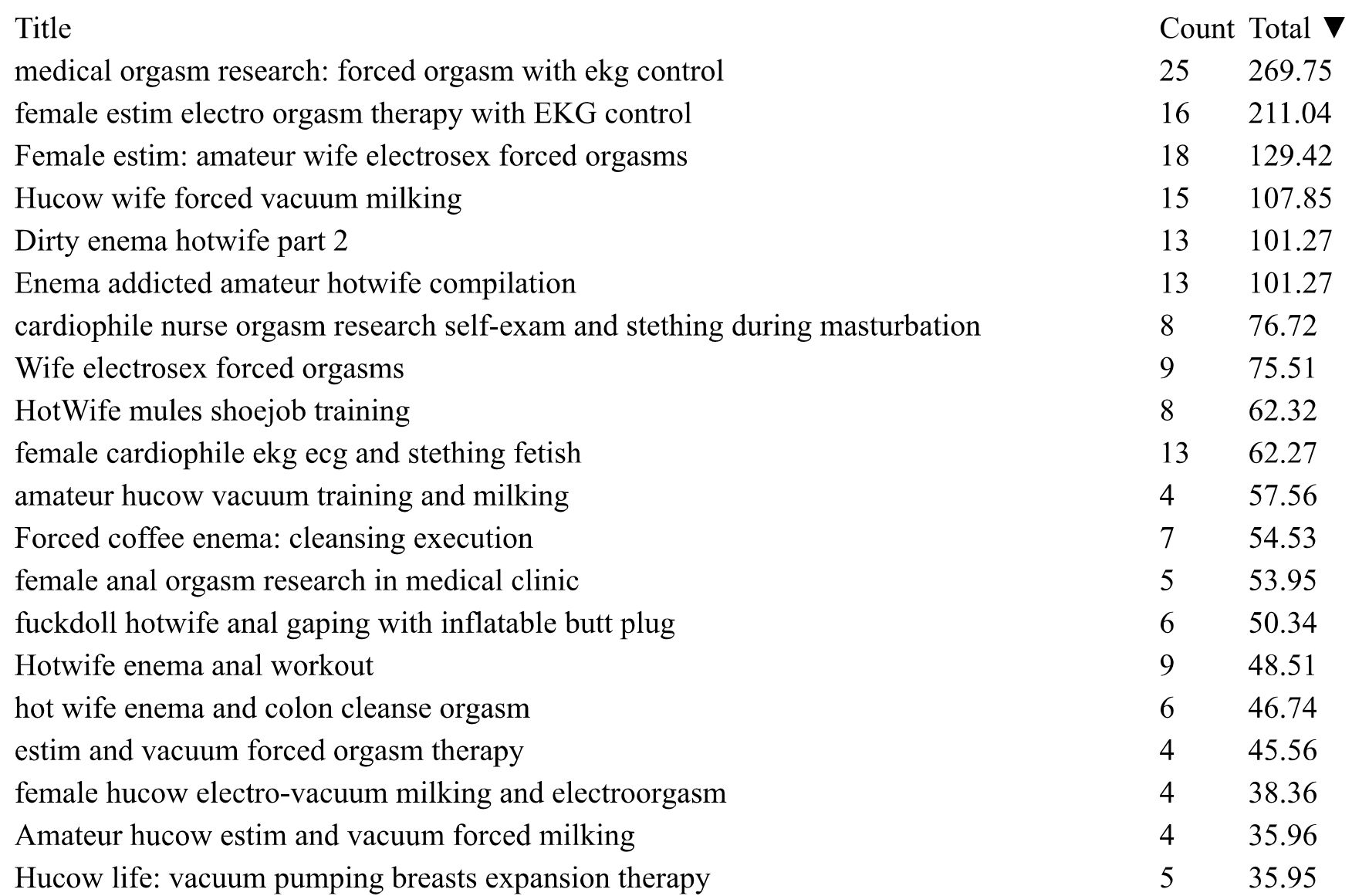 | Title | Count | Total ▼ |
|---|---|---|
| medical orgasm research: forced orgasm with ekg control | 25 | 269.75 |
| female estim electro orgasm therapy with EKG control | 16 | 211.04 |
| Female estim: amateur wife electrosex forced orgasms | 18 | 129.42 |
| Hucow wife forced vacuum milking | 15 | 107.85 |
| Dirty enema hotwife part 2 | 13 | 101.27 |
| Enema addicted amateur hotwife compilation | 13 | 101.27 |
| cardiophile nurse orgasm research self-exam and stething during masturbation | 8 | 76.72 |
| Wife electrosex forced orgasms | 9 | 75.51 |
| HotWife mules shoejob training | 8 | 62.32 |
| female cardiophile ekg ecg and stething fetish | 13 | 62.27 |
| amateur hucow vacuum training and milking | 4 | 57.56 |
| Forced coffee enema: cleansing execution | 7 | 54.53 |
| female anal orgasm research in medical clinic | 5 | 53.95 |
| fuckdoll hotwife anal gaping with inflatable butt plug | 6 | 50.34 |
| Hotwife enema anal workout | 9 | 48.51 |
| hot wife enema and colon cleanse orgasm | 6 | 46.74 |
| estim and vacuum forced orgasm therapy | 4 | 45.56 |
| female hucow electro-vacuum milking and electroorgasm | 4 | 38.36 |
| Amateur hucow estim and vacuum forced milking | 4 | 35.96 |
| Hucow life: vacuum pumping breasts expansion therapy | 5 | 35.95 |